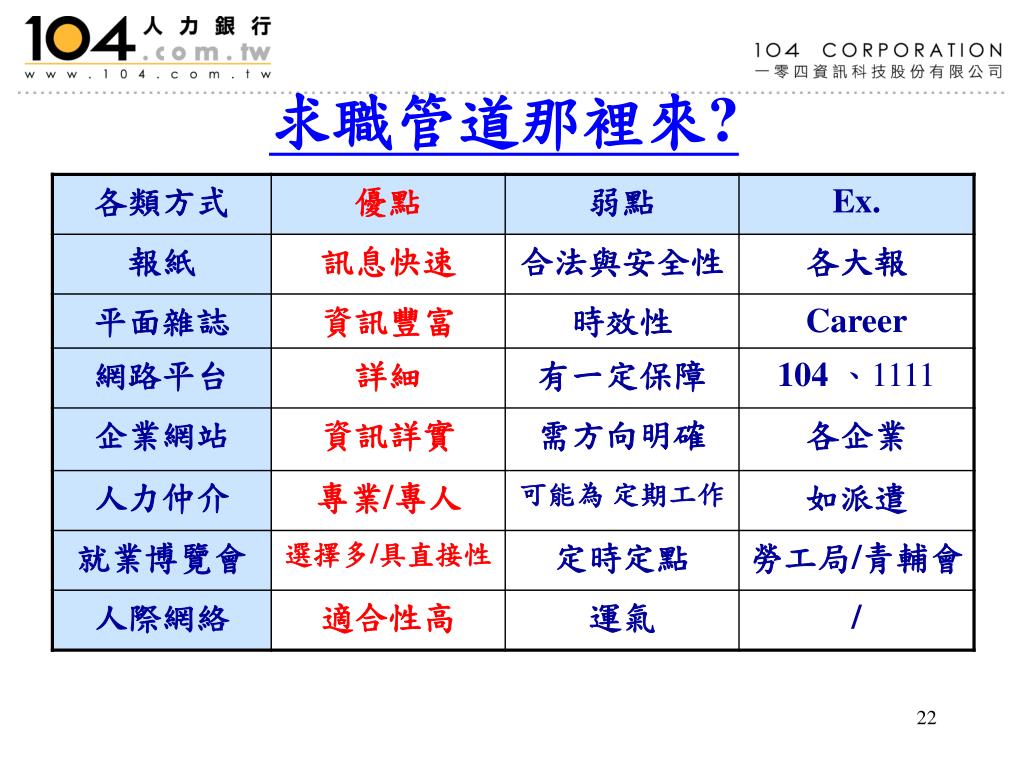 104 人力銀行 .com.tw
www.104.com.tw

104 CORPORATION
一零四資訊科技股份有限公司

求職管道那裡來?

| 各類方式 | 優點 | 弱點 | Ex. |
|---|---|---|---|
| 報紙 | 訊息快速 | 合法與安全性 | 各大報 |
| 平面雜誌 | 資訊豐富 | 時效性 | Career |
| 網路平台 | 詳細 | 有一定保障 | 104 、1111 |
| 企業網站 | 資訊詳實 | 需方向明確 | 各企業 |
| 人力仲介 | 專業/專人 | 可能為 定期工作 | 如派遣 |
| 就業博覽會 | 選擇多/具直接性 | 定時定點 | 勞工局/青輔會 |
| 人際網絡 | 適合性高 | 運氣 | / |

22